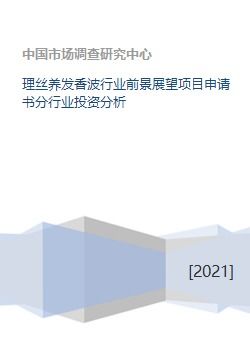 中国市场调查研究中心

理丝养发香波行业前景展望项目申请书分行业投资分析

[2021]